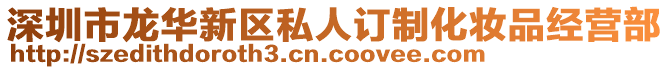 深圳市龙华新区私人订制化妆品经营部
http://szedithdoroth3.cn.coovee.com